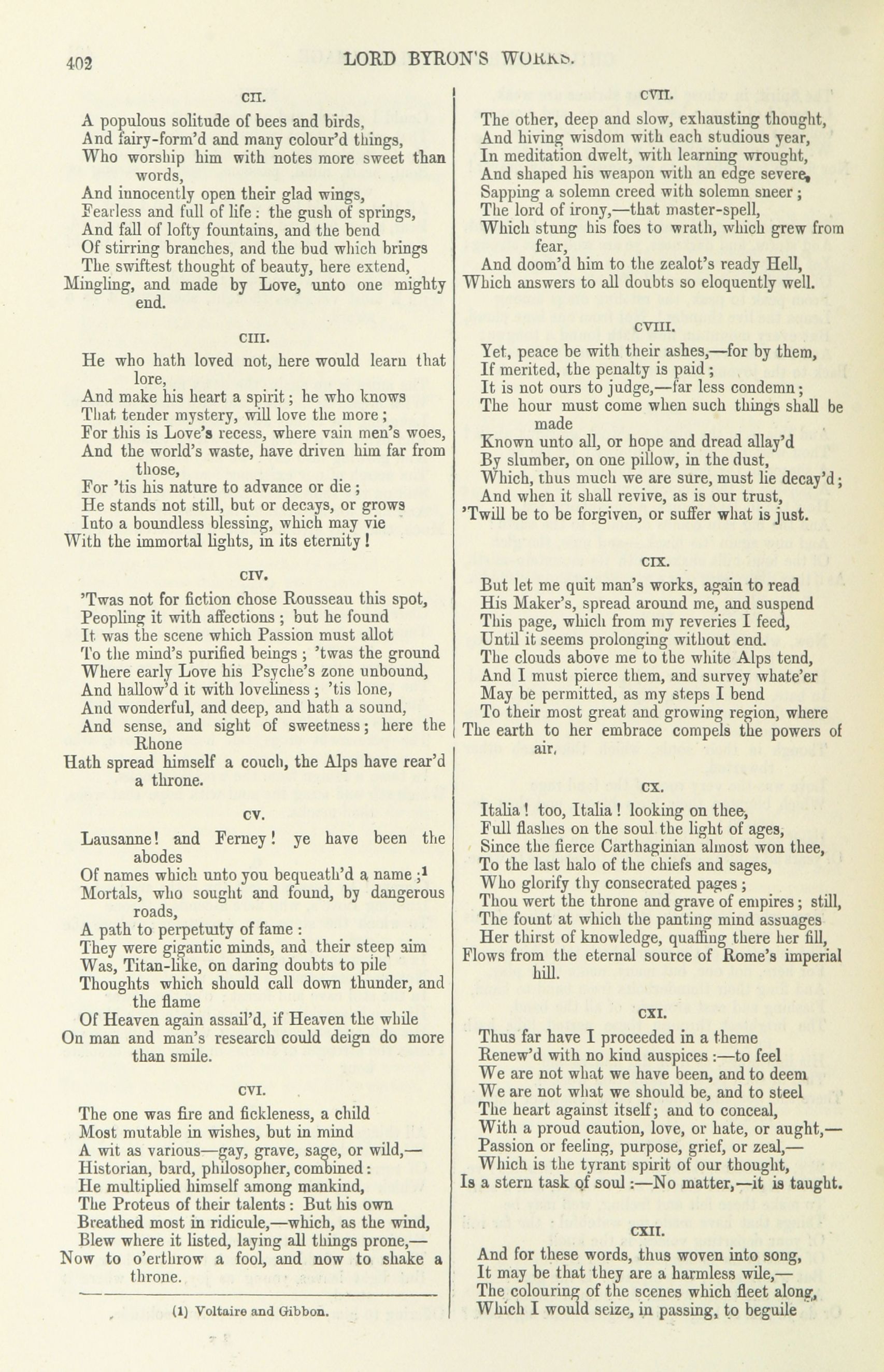 402 LORD BYRON'S WORKS.

CII.

A populous solitude of bees and birds,
And fairy-form'd and many colour'd things,
Who worship him with notes more sweet than words,
And innocently open their glad wings,
Fearless and full of life: the gush of springs,
And fall of lofty fountains, and the bend
Of stirring branches, and the bud which brings
The swiftest thought of beauty, here extend,
Mingling, and made by Love, unto one mighty end.

CIII.

He who hath loved not, here would learn that lore,
And make his heart a spirit; he who knows
That tender mystery, will love the more;
For this is Love's recess, where vain men's woes,
And the world's waste, have driven him far from those,
For 'tis his nature to advance or die;
He stands not still, but or decays, or grows
Into a boundless blessing, which may vie
With the immortal lights, in its eternity!

CIV.

'Twas not for fiction chose Rousseau this spot,
Peopling it with affections; but he found
It was the scene which Passion must allot
To the mind's purified beings; 'twas the ground
Where early Love his Psyche's zone unbound,
And hallow'd it with loveliness; 'tis lone,
And wonderful, and deep, and hath a sound,
And sense, and sight of sweetness; here the Rhone
Hath spread himself a couch, the Alps have rear'd a throne.

CV.

Lausanne! and Ferney! ye have been the abodes
Of names which unto you bequeath'd a name;$^1$
Mortals, who sought and found, by dangerous roads,
A path to perpetuity of fame:
They were gigantic minds, and their steep aim
Was, Titan-like, on daring doubts to pile
Thoughts which should call down thunder, and the flame
Of Heaven again assail'd, if Heaven the while
On man and man's research could deign do more than smile.

CVI.

The one was fire and fickleness, a child
Most mutable in wishes, but in mind
A wit as various—gay, grave, sage, or wild,—
Historian, bard, philosopher, combined:
He multiplied himself among mankind,
The Proteus of their talents: But his own
Breathed most in ridicule,—which, as the wind,
Blew where it listed, laying all things prone,—
Now to o'erthrow a fool, and now to shake a throne.

(1) Voltaire and Gibbon.

CVII.

The other, deep and slow, exhausting thought,
And hiving wisdom with each studious year,
In meditation dwelt, with learning wrought,
And shaped his weapon with an edge severe,
Sapping a solemn creed with solemn sneer;
The lord of irony,—that master-spell,
Which stung his foes to wrath, which grew from fear,
And doom'd him to the zealot's ready Hell,
Which answers to all doubts so eloquently well.

CVIII.

Yet, peace be with their ashes,—for by them,
If merited, the penalty is paid;
It is not ours to judge,—far less condemn;
The hour must come when such things shall be made
Known unto all, or hope and dread allay'd
By slumber, on one pillow, in the dust,
Which, thus much we are sure, must lie decay'd;
And when it shall revive, as is our trust,
'Twill be to be forgiven, or suffer what is just.

CIX.

But let me quit man's works, again to read
His Maker's, spread around me, and suspend
This page, which from my reveries I feed,
Until it seems prolonging without end.
The clouds above me to the white Alps tend,
And I must pierce them, and survey whate'er
May be permitted, as my steps I bend
To their most great and growing region, where
The earth to her embrace compels the powers of air.

CX.

Italia! too, Italia! looking on thee,
Full flashes on the soul the light of ages,
Since the fierce Carthaginian almost won thee,
To the last halo of the chiefs and sages,
Who glorify thy consecrated pages;
Thou wert the throne and grave of empires; still,
The fount at which the panting mind assuages
Her thirst of knowledge, quaffing there her fill,
Flows from the eternal source of Rome's imperial hill.

CXI.

Thus far have I proceeded in a theme
Renew'd with no kind auspices:—to feel
We are not what we have been, and to deem
We are not what we should be, and to steel
The heart against itself; and to conceal,
With a proud caution, love, or hate, or aught,—
Passion or feeling, purpose, grief, or zeal,—
Which is the tyrant spirit of our thought,
Is a stern task of soul:—No matter,—it is taught.

CXII.

And for these words, thus woven into song,
It may be that they are a harmless wile,—
The colouring of the scenes which fleet along,
Which I would seize, in passing, to beguile